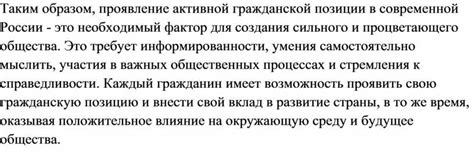 Таким образом, проявление активной гражданской позиции в современной России - это необходимый фактор для создания сильного и процветающего общества. Это требует информированности, умения самостоятельно мыслить, участия в важных общественных процессах и стремления к справедливости. Каждый гражданин имеет возможность проявить свою гражданскую позицию и внести свой вклад в развитие страны, в то же время, оказывая положительное влияние на окружающую среду и будущее общества.